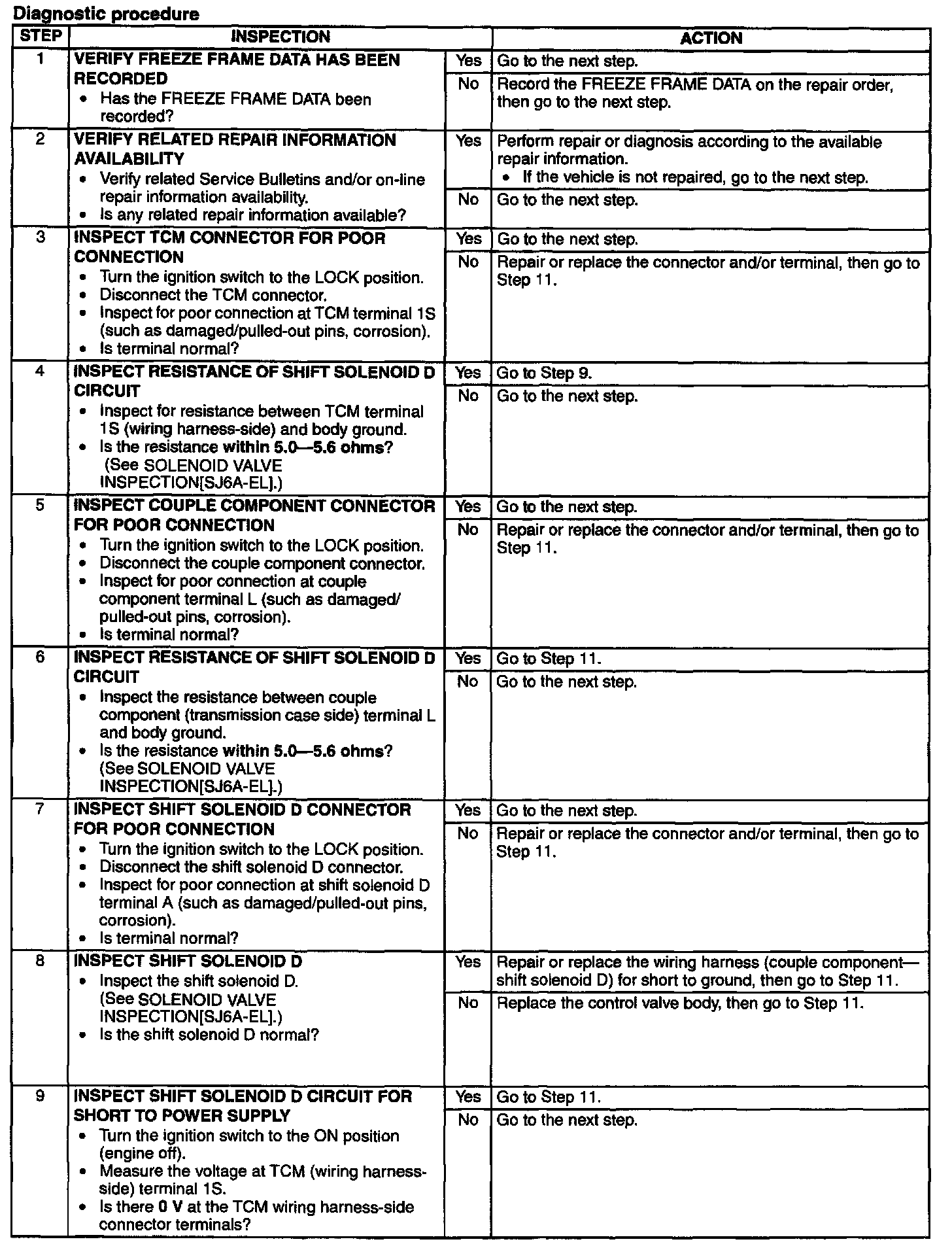 Diagnostic procedure

| STEP | INSPECTION | | ACTION |
|---|---|---|---|
| 1 | VERIFY FREEZE FRAME DATA HAS BEEN RECORDED • Has the FREEZE FRAME DATA been recorded? | Yes | Go to the next step. |
| | | No | Record the FREEZE FRAME DATA on the repair order, then go to the next step. |
| 2 | VERIFY RELATED REPAIR INFORMATION AVAILABILITY • Verify related Service Bulletins and/or on-line repair information availability. • Is any related repair information available? | Yes | Perform repair or diagnosis according to the available repair information. • If the vehicle is not repaired, go to the next step. |
| | | No | Go to the next step. |
| 3 | INSPECT TCM CONNECTOR FOR POOR CONNECTION • Turn the ignition switch to the LOCK position. • Disconnect the TCM connector. • Inspect for poor connection at TCM terminal 1S (such as damaged/pulled-out pins, corrosion). • Is terminal normal? | Yes | Go to the next step. |
| | | No | Repair or replace the connector and/or terminal, then go to Step 11. |
| 4 | INSPECT RESISTANCE OF SHIFT SOLENOID D CIRCUIT • Inspect for resistance between TCM terminal 1S (wiring harness-side) and body ground. • Is the resistance within 5.0—5.6 ohms? (See SOLENOID VALVE INSPECTION[SJ6A-EL].) | Yes | Go to Step 9. |
| | | No | Go to the next step. |
| 5 | INSPECT COUPLE COMPONENT CONNECTOR FOR POOR CONNECTION • Turn the ignition switch to the LOCK position. • Disconnect the couple component connector. • Inspect for poor connection at couple component terminal L (such as damaged/ pulled-out pins, corrosion). • Is terminal normal? | Yes | Go to the next step. |
| | | No | Repair or replace the connector and/or terminal, then go to Step 11. |
| 6 | INSPECT RESISTANCE OF SHIFT SOLENOID D CIRCUIT • Inspect the resistance between couple component (transmission case side) terminal L and body ground. • Is the resistance within 5.0—5.6 ohms? (See SOLENOID VALVE INSPECTION[SJ6A-EL].) | Yes | Go to Step 11. |
| | | No | Go to the next step. |
| 7 | INSPECT SHIFT SOLENOID D CONNECTOR FOR POOR CONNECTION • Turn the ignition switch to the LOCK position. • Disconnect the shift solenoid D connector. • Inspect for poor connection at shift solenoid D terminal A (such as damaged/pulled-out pins, corrosion). • Is terminal normal? | Yes | Go to the next step. |
| | | No | Repair or replace the connector and/or terminal, then go to Step 11. |
| 8 | INSPECT SHIFT SOLENOID D • Inspect the shift solenoid D. (See SOLENOID VALVE INSPECTION[SJ6A-EL].) • Is the shift solenoid D normal? | Yes | Repair or replace the wiring harness (couple component—shift solenoid D) for short to ground, then go to Step 11. |
| | | No | Replace the control valve body, then go to Step 11. |
| 9 | INSPECT SHIFT SOLENOID D CIRCUIT FOR SHORT TO POWER SUPPLY • Turn the ignition switch to the ON position (engine off). • Measure the voltage at TCM (wiring harness-side) terminal 1S. • Is there 0 V at the TCM wiring harness-side connector terminals? | Yes | Go to Step 11. |
| | | No | Go to the next step. |